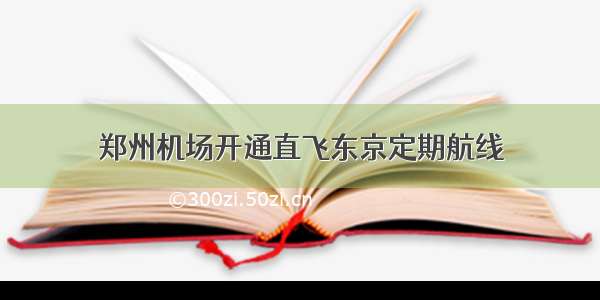 郑州机场开通直飞东京定期航线

©300zi.50zi.cn